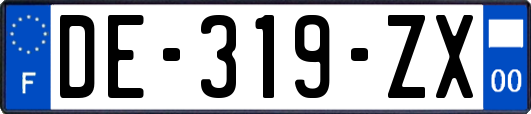 F

DE-319-ZX

00